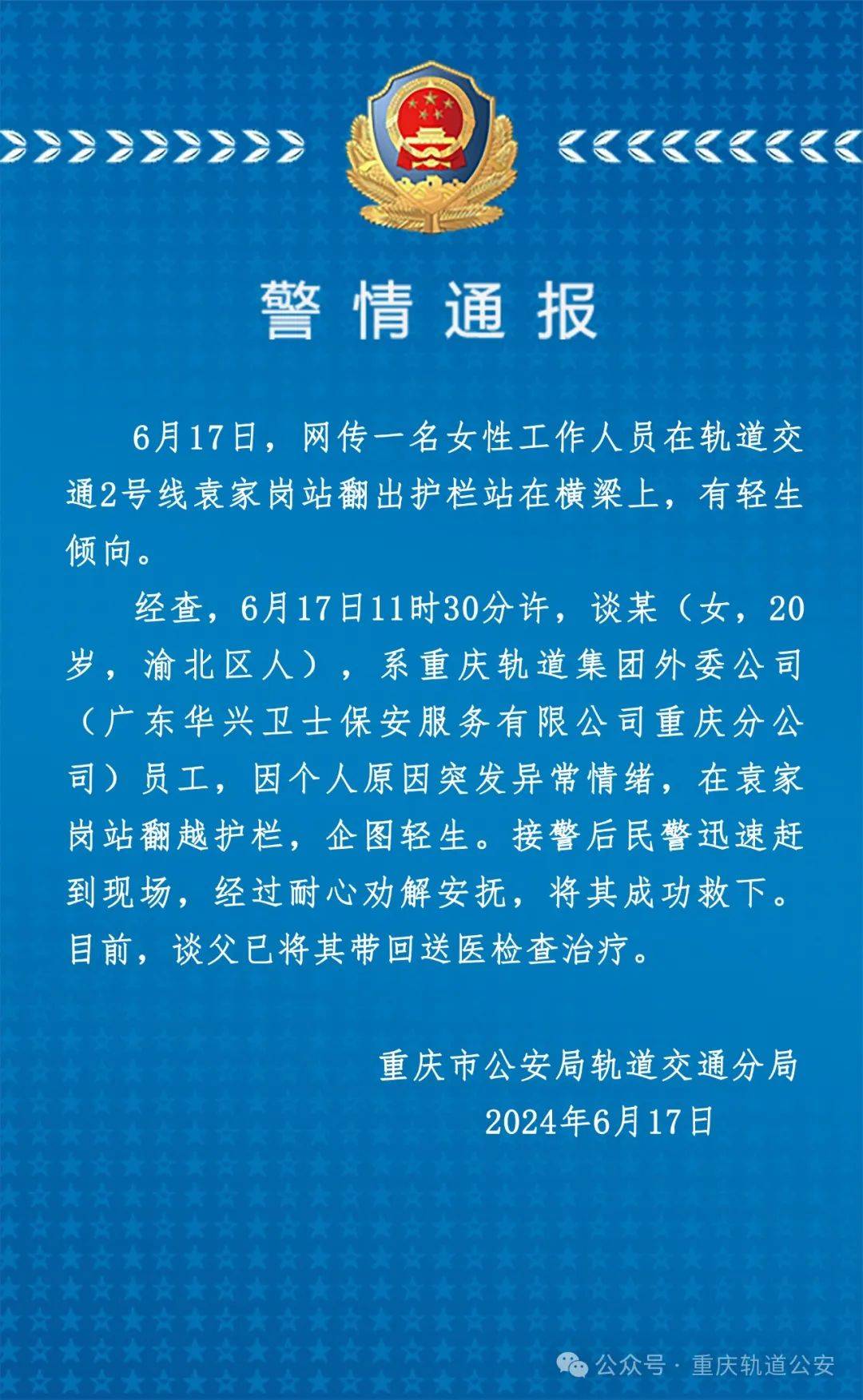 警情通报

6月17日，网传一名女性工作人员在轨道交通2号线袁家岗站翻出护栏站在横梁上，有轻生倾向。

经查，6月17日11时30分许，谈某（女，20岁，渝北区人），系重庆轨道集团外委公司（广东华兴卫士保安服务有限公司重庆分公司）员工，因个人原因突发异常情绪，在袁家岗站翻越护栏，企图轻生。接警后民警迅速赶到现场，经过耐心劝解安抚，将其成功救下。目前，谈父已将其带回送医检查治疗。

重庆市公安局轨道交通分局
2024年6月17日

公众号 · 重庆轨道公安